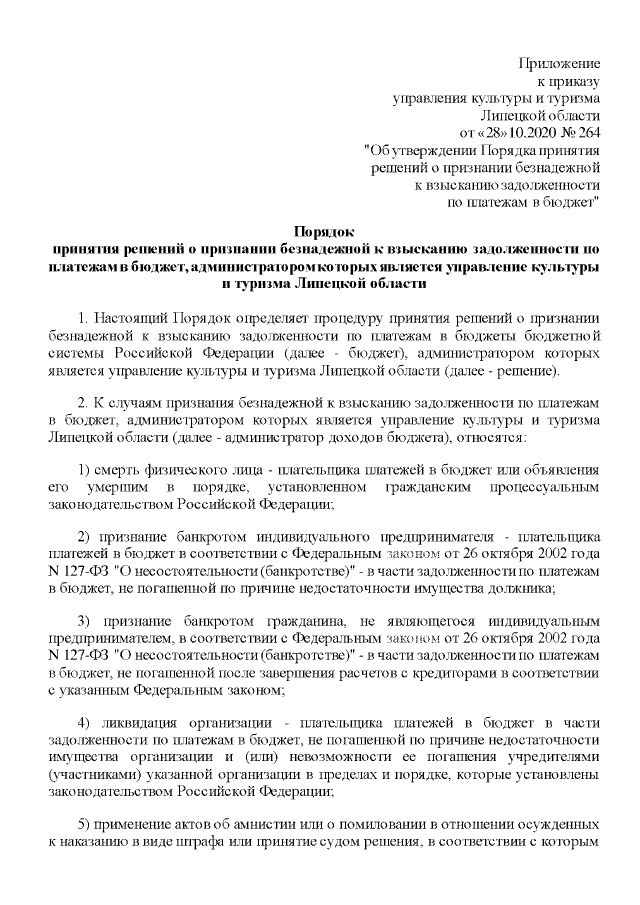 Приложение
к приказу
управления культуры и туризма
Липецкой области
от «28»10.2020 № 264
"Об утверждении Порядка принятия
решений о признании безнадежной
к взысканию задолженности
по платежам в бюджет"

Порядок
принятия решений о признании безнадежной к взысканию задолженности по платежам в бюджет, администратором которых является управление культуры и туризма Липецкой области

1. Настоящий Порядок определяет процедуру принятия решений о признании безнадежной к взысканию задолженности по платежам в бюджеты бюджетной системы Российской Федерации (далее - бюджет), администратором которых является управление культуры и туризма Липецкой области (далее - решение).

2. К случаям признания безнадежной к взысканию задолженности по платежам в бюджет, администратором которых является управление культуры и туризма Липецкой области (далее - администратор доходов бюджета), относятся:

1) смерть физического лица - плательщика платежей в бюджет или объявления его умершим в порядке, установленном гражданским процессуальным законодательством Российской Федерации;

2) признание банкротом индивидуального предпринимателя - плательщика платежей в бюджет в соответствии с Федеральным законом от 26 октября 2002 года N 127-ФЗ "О несостоятельности (банкротстве)" - в части задолженности по платежам в бюджет, не погашенной по причине недостаточности имущества должника;

3) признание банкротом гражданина, не являющегося индивидуальным предпринимателем, в соответствии с Федеральным законом от 26 октября 2002 года N 127-ФЗ "О несостоятельности (банкротстве)" - в части задолженности по платежам в бюджет, не погашенной после завершения расчетов с кредиторами в соответствии с указанным Федеральным законом;

4) ликвидация организации - плательщика платежей в бюджет в части задолженности по платежам в бюджет, не погашенной по причине недостаточности имущества организации и (или) невозможности ее погашения учредителями (участниками) указанной организации в пределах и порядке, которые установлены законодательством Российской Федерации;

5) применение актов об амнистии или о помиловании в отношении осужденных к наказанию в виде штрафа или принятие судом решения, в соответствии с которым